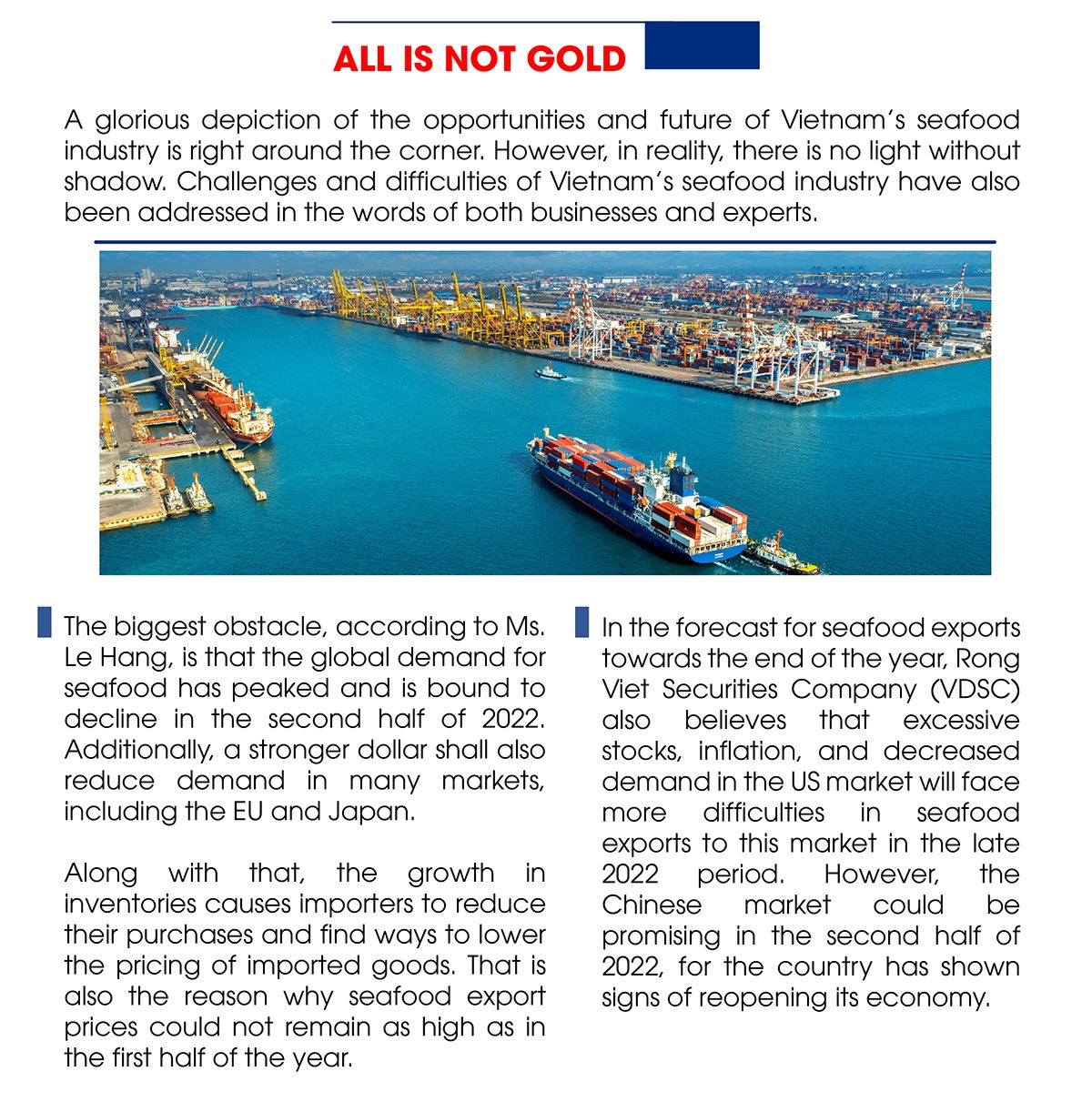 ALL IS NOT GOLD

A glorious depiction of the opportunities and future of Vietnam's seafood industry is right around the corner. However, in reality, there is no light without shadow. Challenges and difficulties of Vietnam's seafood industry have also been addressed in the words of both businesses and experts.

The biggest obstacle, according to Ms. Le Hang, is that the global demand for seafood has peaked and is bound to decline in the second half of 2022. Additionally, a stronger dollar shall also reduce demand in many markets, including the EU and Japan.

Along with that, the growth in inventories causes importers to reduce their purchases and find ways to lower the pricing of imported goods. That is also the reason why seafood export prices could not remain as high as in the first half of the year.

In the forecast for seafood exports towards the end of the year, Rong Viet Securities Company (VDSC) also believes that excessive stocks, inflation, and decreased demand in the US market will face more difficulties in seafood exports to this market in the late 2022 period. However, the Chinese market could be promising in the second half of 2022, for the country has shown signs of reopening its economy.